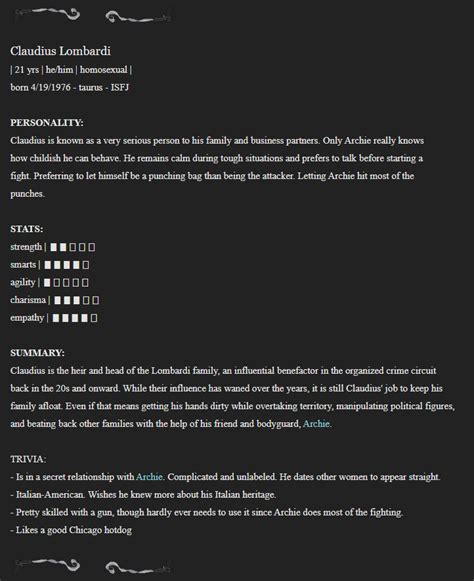 Claudius Lombardi
| 21 yrs | he/him | homosexual |
born 4/19/1976 - taurus - ISFJ

PERSONALITY:
Claudius is known as a very serious person to his family and business partners. Only Archie really knows how childish he can behave. He remains calm during tough situations and prefers to talk before starting a fight. Preferring to let himself be a punching bag than being the attacker. Letting Archie hit most of the punches.

STATS:
strength | ■■□□□
smarts | ■■■■□
agility | ■□□□□
charisma | ■■■□□
empathy | ■■■■□

SUMMARY:
Claudius is the heir and head of the Lombardi family, an influential benefactor in the organized crime circuit back in the 20s and onward. While their influence has waned over the years, it is still Claudius' job to keep his family afloat. Even if that means getting his hands dirty while overtaking territory, manipulating political figures, and beating back other families with the help of his friend and bodyguard, Archie.

TRIVIA:
- Is in a secret relationship with Archie. Complicated and unlabeled. He dates other women to appear straight.
- Italian-American. Wishes he knew more about his Italian heritage.
- Pretty skilled with a gun, though hardly ever needs to use it since Archie does most of the fighting.
- Likes a good Chicago hotdog